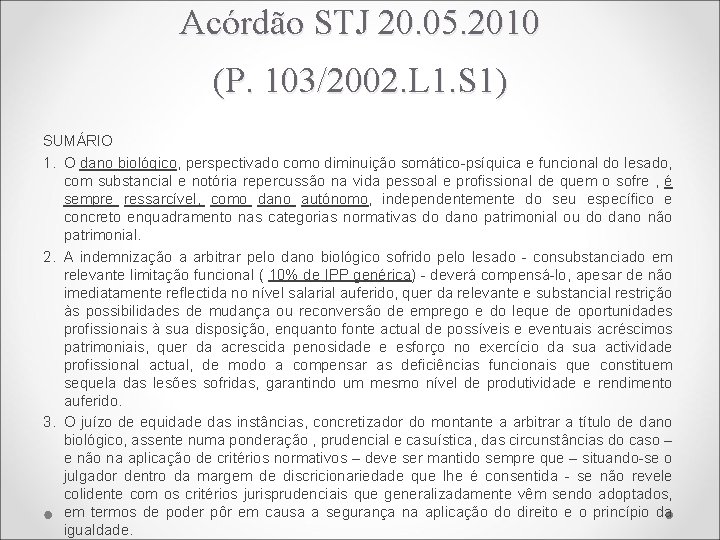 Acórdão STJ 20.05.2010

(P. 103/2002.L1.S1)

SUMÁRIO

1. O dano biológico, perspectivado como diminuição somático-psíquica e funcional do lesado, com substancial e notória repercussão na vida pessoal e profissional de quem o sofre , é sempre ressarcível, como dano autónomo, independentemente do seu específico e concreto enquadramento nas categorias normativas do dano patrimonial ou do dano não patrimonial.

2. A indemnização a arbitrar pelo dano biológico sofrido pelo lesado - consubstanciado em relevante limitação funcional ( 10% de IPP genérica) - deverá compensá-lo, apesar de não imediatamente reflectida no nível salarial auferido, quer da relevante e substancial restrição às possibilidades de mudança ou reconversão de emprego e do leque de oportunidades profissionais à sua disposição, enquanto fonte actual de possíveis e eventuais acréscimos patrimoniais, quer da acrescida penosidade e esforço no exercício da sua actividade profissional actual, de modo a compensar as deficiências funcionais que constituem sequela das lesões sofridas, garantindo um mesmo nível de produtividade e rendimento auferido.

3. O juízo de equidade das instâncias, concretizador do montante a arbitrar a título de dano biológico, assente numa ponderação , prudencial e casuística, das circunstâncias do caso – e não na aplicação de critérios normativos – deve ser mantido sempre que – situando-se o julgador dentro da margem de discricionariedade que lhe é consentida - se não revele colidente com os critérios jurisprudenciais que generalizadamente vêm sendo adoptados, em termos de poder pôr em causa a segurança na aplicação do direito e o princípio da igualdade.